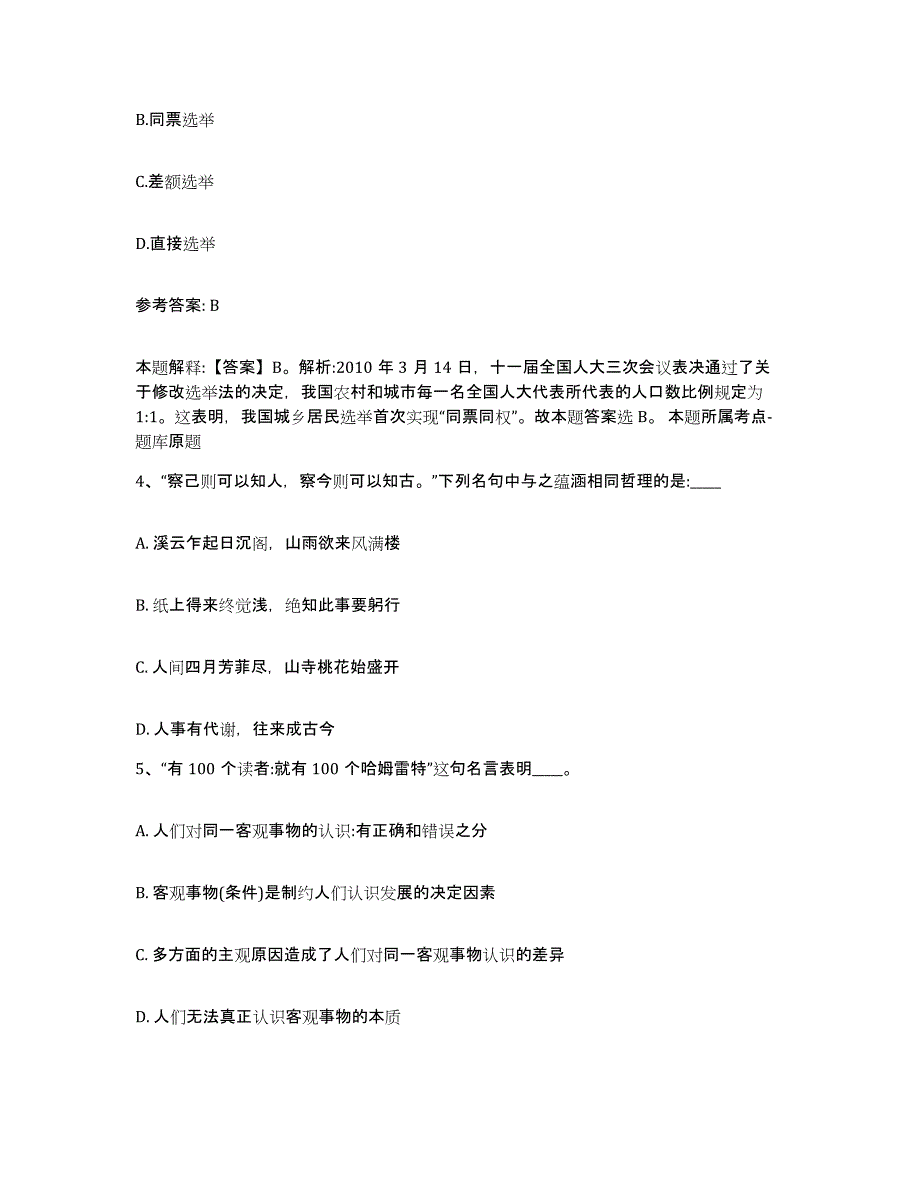 B.同票选举

C.差额选举

D.直接选举

参考答案: B

本题解释:【答案】B。解析:2010 年 3 月 14 日，十一届全国人大三次会议表决通过了关于修改选举法的决定，我国农村和城市每一名全国人大代表所代表的人口数比例规定为 1:1。这表明，我国城乡居民选举首次实现“同票同权”。故本题答案选 B。 本题所属考点-题库原题

4、“察己则可以知人，察今则可以知古。”下列名句中与之蕴涵相同哲理的是:____

A. 溪云乍起日沉阁，山雨欲来风满楼

B. 纸上得来终觉浅，绝知此事要躬行

C. 人间四月芳菲尽，山寺桃花始盛开

D. 人事有代谢，往来成古今

5、“有 100 个读者:就有 100 个哈姆雷特”这句名言表明____。

A. 人们对同一客观事物的认识:有正确和错误之分

B. 客观事物(条件)是制约人们认识发展的决定因素

C. 多方面的主观原因造成了人们对同一客观事物认识的差异

D. 人们无法真正认识客观事物的本质